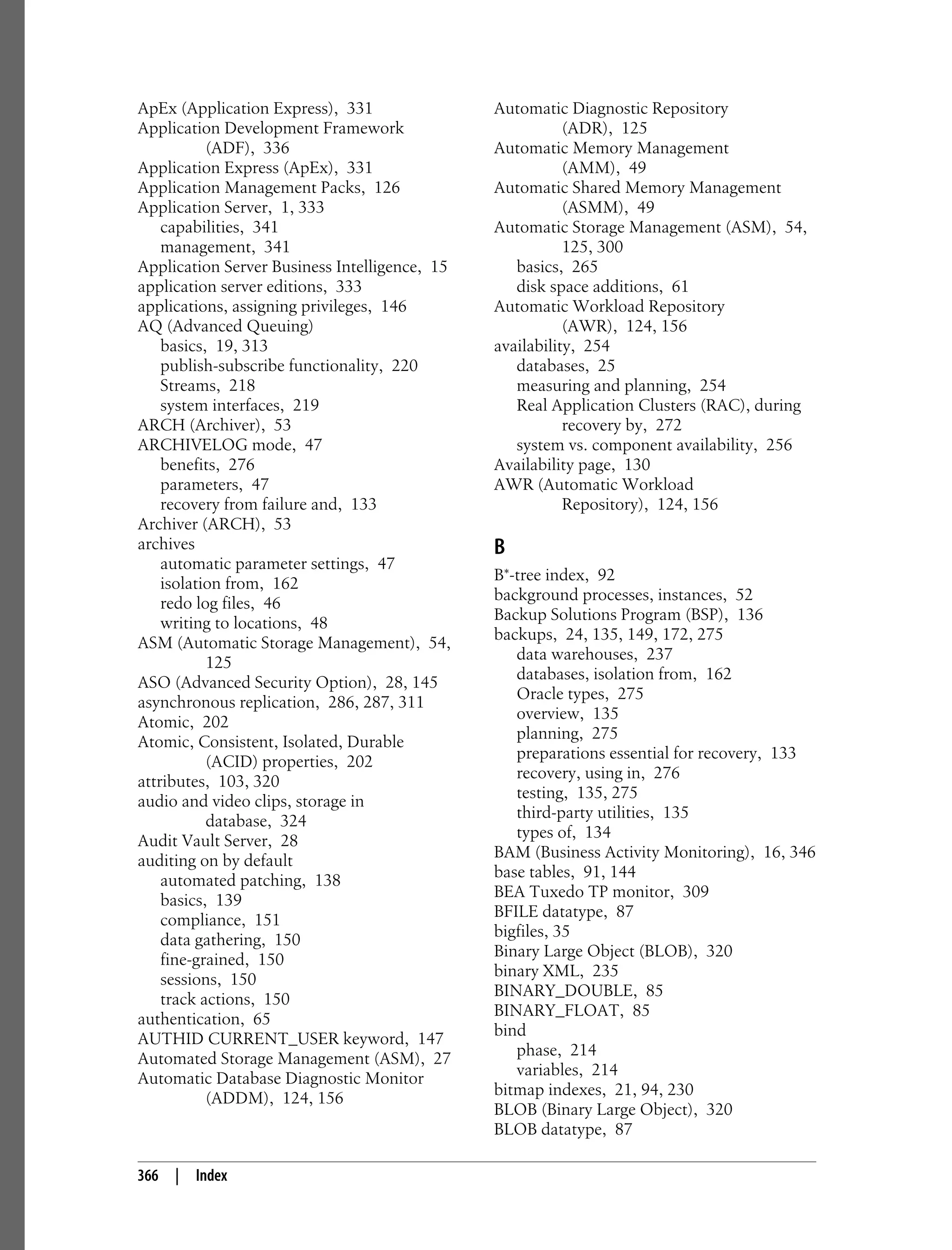 ApEx (Application Express), 331
Application Development Framework (ADF), 336
Application Express (ApEx), 331
Application Management Packs, 126
Application Server, 1, 333
capabilities, 341
management, 341
Application Server Business Intelligence, 15
application server editions, 333
applications, assigning privileges, 146
AQ (Advanced Queuing)
basics, 19, 313
publish-subscribe functionality, 220
Streams, 218
system interfaces, 219
ARCH (Archiver), 53
ARCHIVELOG mode, 47
benefits, 276
parameters, 47
recovery from failure and, 133
Archiver (ARCH), 53
archives
automatic parameter settings, 47
isolation from, 162
redo log files, 46
writing to locations, 48
ASM (Automatic Storage Management), 54, 125
ASO (Advanced Security Option), 28, 145
asynchronous replication, 286, 287, 311
Atomic, 202
Atomic, Consistent, Isolated, Durable (ACID) properties, 202
attributes, 103, 320
audio and video clips, storage in database, 324
Audit Vault Server, 28
auditing on by default
automated patching, 138
basics, 139
compliance, 151
data gathering, 150
fine-grained, 150
sessions, 150
track actions, 150
authentication, 65
AUTHID CURRENT_USER keyword, 147
Automated Storage Management (ASM), 27
Automatic Database Diagnostic Monitor (ADDM), 124, 156

Automatic Diagnostic Repository (ADR), 125
Automatic Memory Management (AMM), 49
Automatic Shared Memory Management (ASMM), 49
Automatic Storage Management (ASM), 54, 125, 300
basics, 265
disk space additions, 61
Automatic Workload Repository (AWR), 124, 156
availability, 254
databases, 25
measuring and planning, 254
Real Application Clusters (RAC), during recovery by, 272
system vs. component availability, 256
Availability page, 130
AWR (Automatic Workload Repository), 124, 156

B

B*-tree index, 92
background processes, instances, 52
Backup Solutions Program (BSP), 136
backups, 24, 135, 149, 172, 275
data warehouses, 237
databases, isolation from, 162
Oracle types, 275
overview, 135
planning, 275
preparations essential for recovery, 133
recovery, using in, 276
testing, 135, 275
third-party utilities, 135
types of, 134
BAM (Business Activity Monitoring), 16, 346
base tables, 91, 144
BEA Tuxedo TP monitor, 309
BFILE datatype, 87
bigfiles, 35
Binary Large Object (BLOB), 320
binary XML, 235
BINARY_DOUBLE, 85
BINARY_FLOAT, 85
bind
phase, 214
variables, 214
bitmap indexes, 21, 94, 230
BLOB (Binary Large Object), 320
BLOB datatype, 87

366 | Index